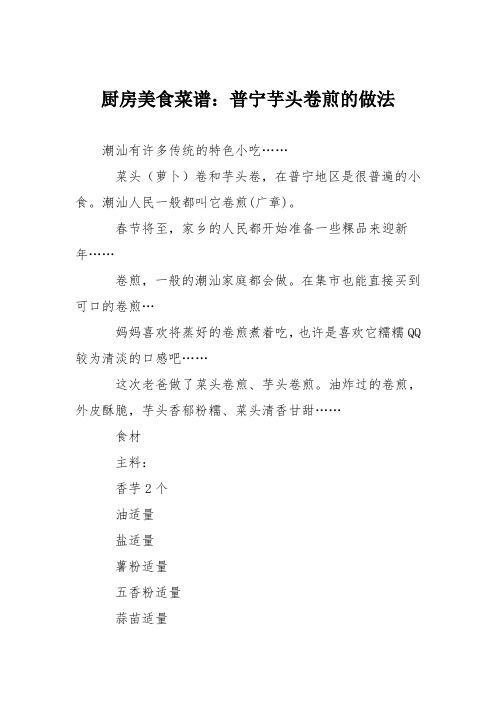 厨房美食菜谱：普宁芋头卷煎的做法

潮汕有许多传统的特色小吃……

菜头（萝卜）卷和芋头卷，在普宁地区是很普遍的小食。潮汕人民一般都叫它卷煎(广章)。

春节将至，家乡的人民都开始准备一些粿品来迎新年……

卷煎，一般的潮汕家庭都会做。在集市也能直接买到可口的卷煎…

妈妈喜欢将蒸好的卷煎煮着吃，也许是喜欢它糯糯QQ较为清淡的口感吧……

这次老爸做了菜头卷煎、芋头卷煎。油炸过的卷煎，外皮酥脆，芋头香郁粉糯、菜头清香甘甜……

食材

主料：

香芋2个

油适量

盐适量

薯粉适量

五香粉适量

蒜苗适量